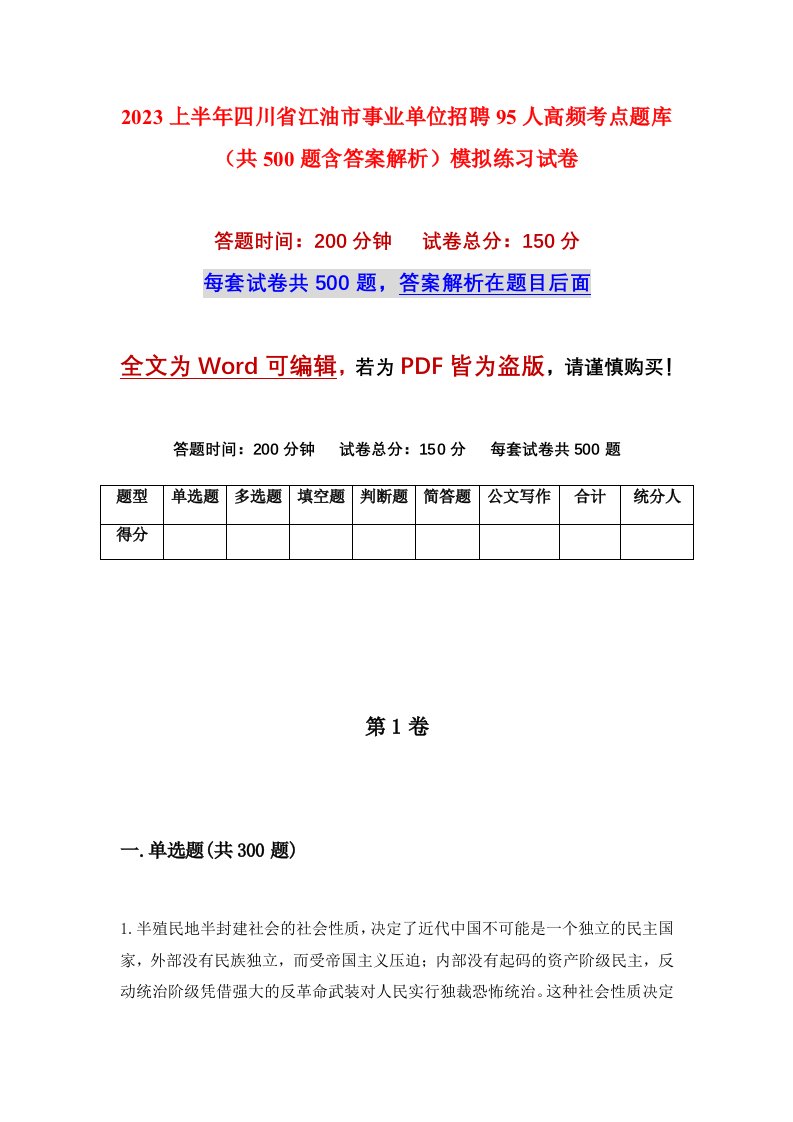 2023上半年四川省江油市事业单位招聘95人高频考点题库（共500题含答案解析）模拟练习试卷

答题时间：200分钟　试卷总分：150分

每套试卷共500题，答案解析在题目后面

全文为Word可编辑，若为PDF皆为盗版，请谨慎购买！

答题时间：200分钟　试卷总分：150分　每套试卷共500题

| 题型 | 单选题 | 多选题 | 填空题 | 判断题 | 简答题 | 公文写作 | 合计 | 统分人 |
|---|---|---|---|---|---|---|---|---|
| 得分 | | | | | | | | |

第1卷

一.单选题(共300题)

1.半殖民地半封建社会的社会性质，决定了近代中国不可能是一个独立的民主国家，外部没有民族独立，而受帝国主义压迫；内部没有起码的资产阶级民主，反动统治阶级凭借强大的反革命武装对人民实行独裁恐怖统治。这种社会性质决定